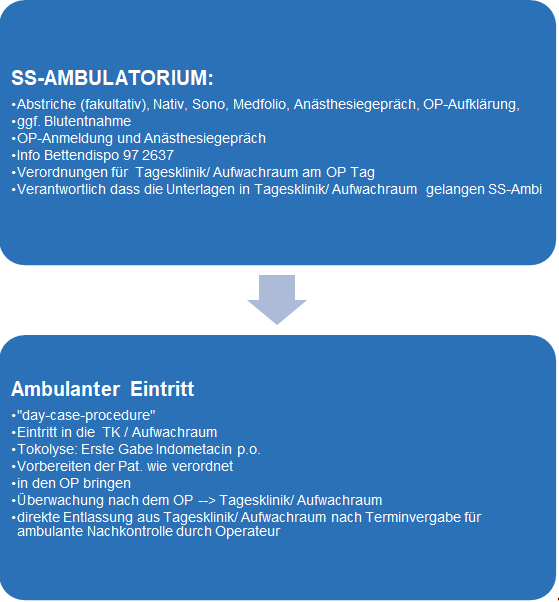 SS-AMBULATORIUM:

•Abstriche (fakultativ), Nativ, Sono, Medfolio, Anästhesiegepräch, OP-Aufklärung,
•ggf. Blutentnahme
•OP-Anmeldung und Anästhesiegepräch
•Info Bettendispo 97 2637
•Verordnungen für Tagesklinik/ Aufwachraum am OP Tag
•Verantwortlich dass die Unterlagen in Tagesklinik/ Aufwachraum gelangen SS-Ambi

Ambulanter Eintritt

•"day-case-procedure"
•Eintritt in die TK / Aufwachraum
•Tokolyse: Erste Gabe Indometacin p.o.
•Vorbereiten der Pat. wie verordnet
•in den OP bringen
•Überwachung nach dem OP --> Tagesklinik/ Aufwachraum
•direkte Entlassung aus Tagesklinik/ Aufwachraum nach Terminvergabe für ambulante Nachkontrolle durch Operateur